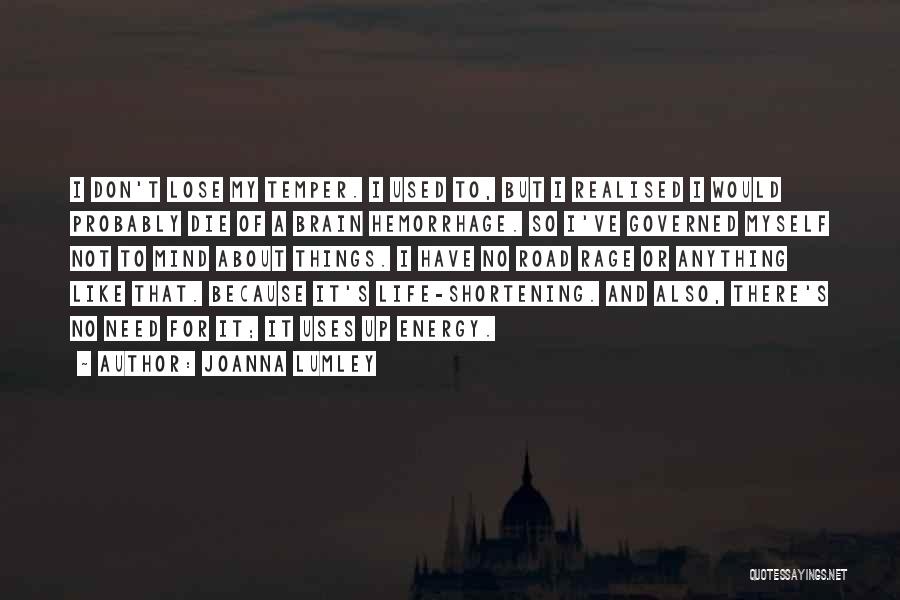 I DON'T LOSE MY TEMPER. I USED TO, BUT I REALISED I WOULD PROBABLY DIE OF A BRAIN HEMORRHAGE. SO I'VE GOVERNED MYSELF NOT TO MIND ABOUT THINGS. I HAVE NO ROAD RAGE OR ANYTHING LIKE THAT. BECAUSE IT'S LIFE-SHORTENING. AND ALSO, THERE'S NO NEED FOR IT; IT USES UP ENERGY.

- AUTHOR: JOANNA LUMLEY

QUOTESSAYINGS.NET